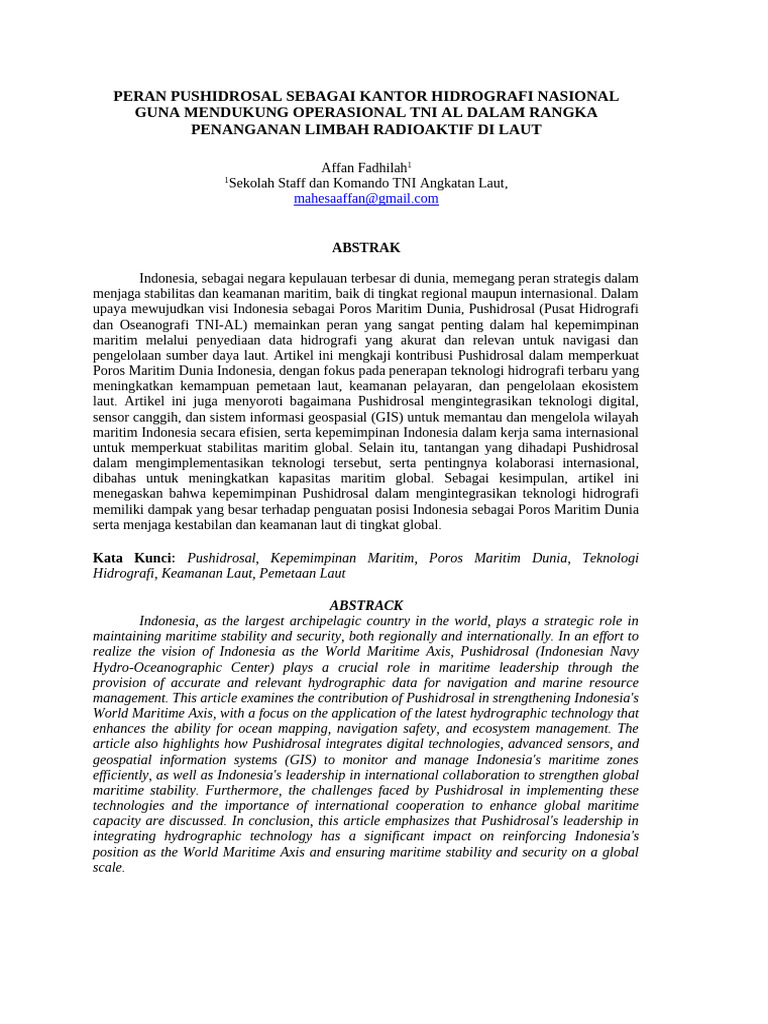 PERAN PUSHIDROSAL SEBAGAI KANTOR HIDROGRAFI NASIONAL GUNA MENDUKUNG OPERASIONAL TNI AL DALAM RANGKA PENANGANAN LIMBAH RADIOAKTIF DI LAUT

Affan Fadhilah$^1$
$^1$Sekolah Staff dan Komando TNI Angkatan Laut,
mahesaaffan@gmail.com

ABSTRAK

Indonesia, sebagai negara kepulauan terbesar di dunia, memegang peran strategis dalam menjaga stabilitas dan keamanan maritim, baik di tingkat regional maupun internasional. Dalam upaya mewujudkan visi Indonesia sebagai Poros Maritim Dunia, Pushidrosal (Pusat Hidrografi dan Oseanografi TNI-AL) memainkan peran yang sangat penting dalam hal kepemimpinan maritim melalui penyediaan data hidrografi yang akurat dan relevan untuk navigasi dan pengelolaan sumber daya laut. Artikel ini mengkaji kontribusi Pushidrosal dalam memperkuat Poros Maritim Dunia Indonesia, dengan fokus pada penerapan teknologi hidrografi terbaru yang meningkatkan kemampuan pemetaan laut, keamanan pelayaran, dan pengelolaan ekosistem laut. Artikel ini juga menyoroti bagaimana Pushidrosal mengintegrasikan teknologi digital, sensor canggih, dan sistem informasi geospasial (GIS) untuk memantau dan mengelola wilayah maritim Indonesia secara efisien, serta kepemimpinan Indonesia dalam kerja sama internasional untuk memperkuat stabilitas maritim global. Selain itu, tantangan yang dihadapi Pushidrosal dalam mengimplementasikan teknologi tersebut, serta pentingnya kolaborasi internasional, dibahas untuk meningkatkan kapasitas maritim global. Sebagai kesimpulan, artikel ini menegaskan bahwa kepemimpinan Pushidrosal dalam mengintegrasikan teknologi hidrografi memiliki dampak yang besar terhadap penguatan posisi Indonesia sebagai Poros Maritim Dunia serta menjaga kestabilan dan keamanan laut di tingkat global.

Kata Kunci: Pushidrosal, Kepemimpinan Maritim, Poros Maritim Dunia, Teknologi Hidrografi, Keamanan Laut, Pemetaan Laut

ABSTRACK

Indonesia, as the largest archipelagic country in the world, plays a strategic role in maintaining maritime stability and security, both regionally and internationally. In an effort to realize the vision of Indonesia as the World Maritime Axis, Pushidrosal (Indonesian Navy Hydro-Oceanographic Center) plays a crucial role in maritime leadership through the provision of accurate and relevant hydrographic data for navigation and marine resource management. This article examines the contribution of Pushidrosal in strengthening Indonesia's World Maritime Axis, with a focus on the application of the latest hydrographic technology that enhances the ability for ocean mapping, navigation safety, and ecosystem management. The article also highlights how Pushidrosal integrates digital technologies, advanced sensors, and geospatial information systems (GIS) to monitor and manage Indonesia's maritime zones efficiently, as well as Indonesia's leadership in international collaboration to strengthen global maritime stability. Furthermore, the challenges faced by Pushidrosal in implementing these technologies and the importance of international cooperation to enhance global maritime capacity are discussed. In conclusion, this article emphasizes that Pushidrosal's leadership in integrating hydrographic technology has a significant impact on reinforcing Indonesia's position as the World Maritime Axis and ensuring maritime stability and security on a global scale.